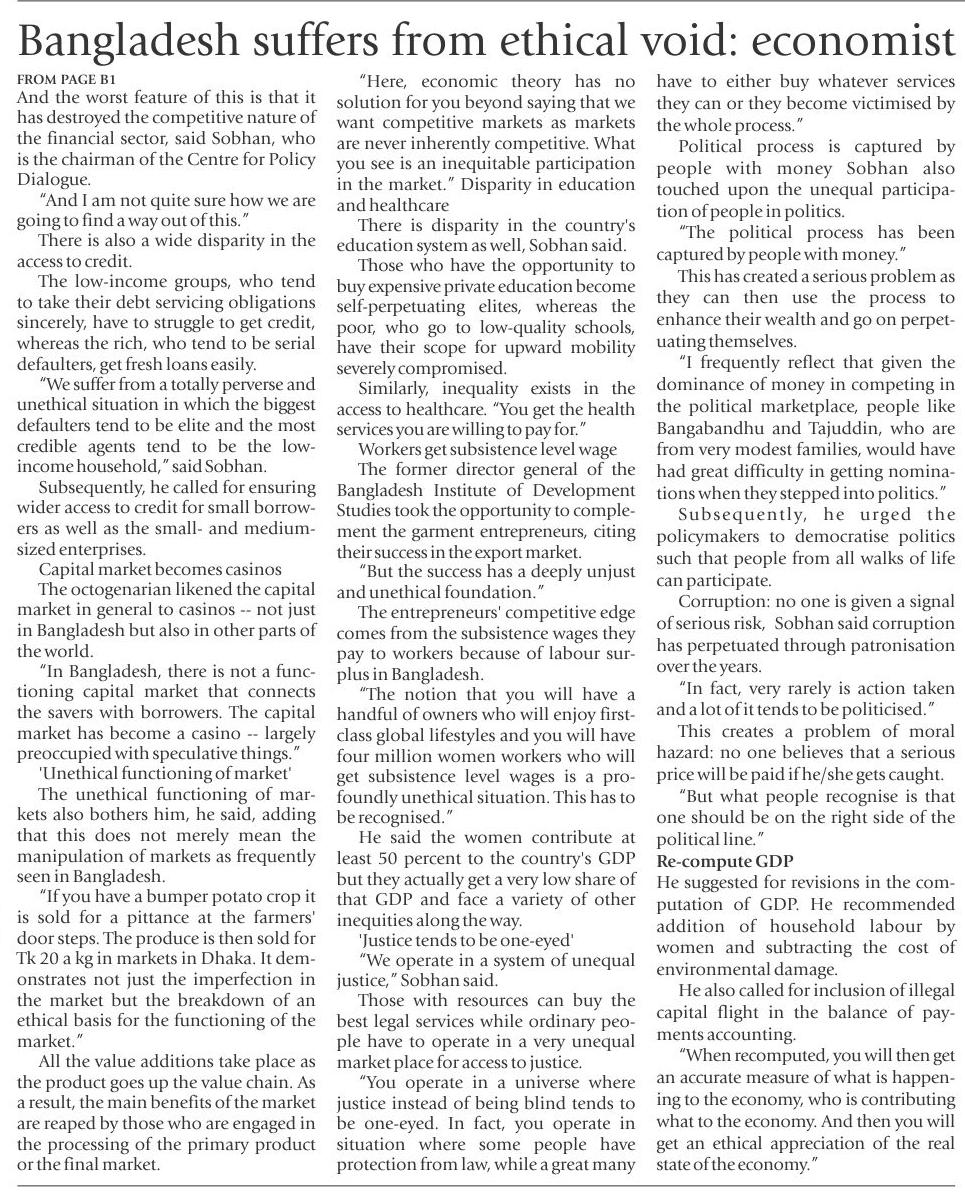 Bangladesh suffers from ethical void: economist

FROM PAGE B1

And the worst feature of this is that it has destroyed the competitive nature of the financial sector, said Sobhan, who is the chairman of the Centre for Policy Dialogue.

"And I am not quite sure how we are going to find a way out of this."

There is also a wide disparity in the access to credit.

The low-income groups, who tend to take their debt servicing obligations sincerely, have to struggle to get credit, whereas the rich, who tend to be serial defaulters, get fresh loans easily.

"We suffer from a totally perverse and unethical situation in which the biggest defaulters tend to be elite and the most credible agents tend to be the low-income household," said Sobhan.

Subsequently, he called for ensuring wider access to credit for small borrowers as well as the small- and medium-sized enterprises.

Capital market becomes casinos

The octogenarian likened the capital market in general to casinos -- not just in Bangladesh but also in other parts of the world.

"In Bangladesh, there is not a functioning capital market that connects the savers with borrowers. The capital market has become a casino -- largely preoccupied with speculative things."

'Unethical functioning of market'

The unethical functioning of markets also bothers him, he said, adding that this does not merely mean the manipulation of markets as frequently seen in Bangladesh.

"If you have a bumper potato crop it is sold for a pittance at the farmers' door steps. The produce is then sold for Tk 20 a kg in markets in Dhaka. It demonstrates not just the imperfection in the market but the breakdown of an ethical basis for the functioning of the market."

All the value additions take place as the product goes up the value chain. As a result, the main benefits of the market are reaped by those who are engaged in the processing of the primary product or the final market.

"Here, economic theory has no solution for you beyond saying that we want competitive markets as markets are never inherently competitive. What you see is an inequitable participation in the market." Disparity in education and healthcare

There is disparity in the country's education system as well, Sobhan said.

Those who have the opportunity to buy expensive private education become self-perpetuating elites, whereas the poor, who go to low-quality schools, have their scope for upward mobility severely compromised.

Similarly, inequality exists in the access to healthcare. "You get the health services you are willing to pay for."

Workers get subsistence level wage

The former director general of the Bangladesh Institute of Development Studies took the opportunity to complement the garment entrepreneurs, citing their success in the export market.

"But the success has a deeply unjust and unethical foundation."

The entrepreneurs' competitive edge comes from the subsistence wages they pay to workers because of labour surplus in Bangladesh.

"The notion that you will have a handful of owners who will enjoy first-class global lifestyles and you will have four million women workers who will get subsistence level wages is a profoundly unethical situation. This has to be recognised."

He said the women contribute at least 50 percent to the country's GDP but they actually get a very low share of that GDP and face a variety of other inequities along the way.

'Justice tends to be one-eyed'

"We operate in a system of unequal justice," Sobhan said.

Those with resources can buy the best legal services while ordinary people have to operate in a very unequal market place for access to justice.

"You operate in a universe where justice instead of being blind tends to be one-eyed. In fact, you operate in situation where some people have protection from law, while a great many have to either buy whatever services they can or they become victimised by the whole process."

Political process is captured by people with money Sobhan also touched upon the unequal participation of people in politics.

"The political process has been captured by people with money."

This has created a serious problem as they can then use the process to enhance their wealth and go on perpetuating themselves.

"I frequently reflect that given the dominance of money in competing in the political marketplace, people like Bangabandhu and Tajuddin, who are from very modest families, would have had great difficulty in getting nominations when they stepped into politics."

Subsequently, he urged the policymakers to democratise politics such that people from all walks of life can participate.

Corruption: no one is given a signal of serious risk, Sobhan said corruption has perpetuated through patronisation over the years.

"In fact, very rarely is action taken and a lot of it tends to be politicised."

This creates a problem of moral hazard: no one believes that a serious price will be paid if he/she gets caught.

"But what people recognise is that one should be on the right side of the political line."

Re-compute GDP

He suggested for revisions in the computation of GDP. He recommended addition of household labour by women and subtracting the cost of environmental damage.

He also called for inclusion of illegal capital flight in the balance of payments accounting.

"When recomputed, you will then get an accurate measure of what is happening to the economy, who is contributing what to the economy. And then you will get an ethical appreciation of the real state of the economy."